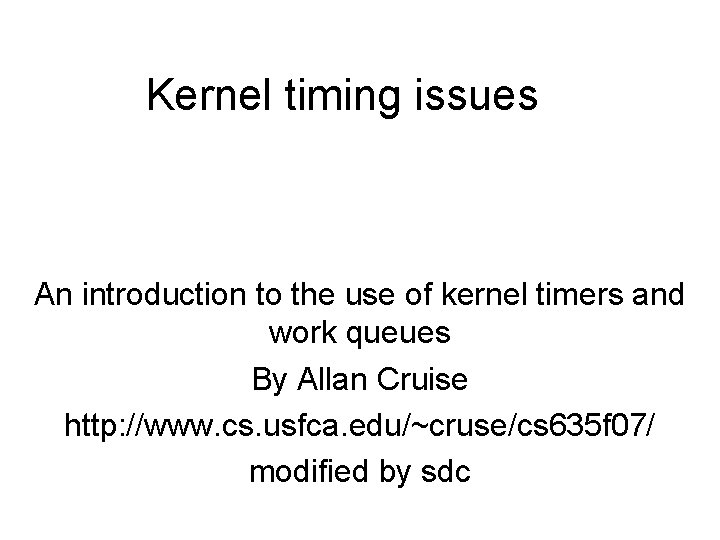 Kernel timing issues

An introduction to the use of kernel timers and work queues

By Allan Cruise

http://www.cs.usfca.edu/~cruse/cs635f07/

modified by sdc